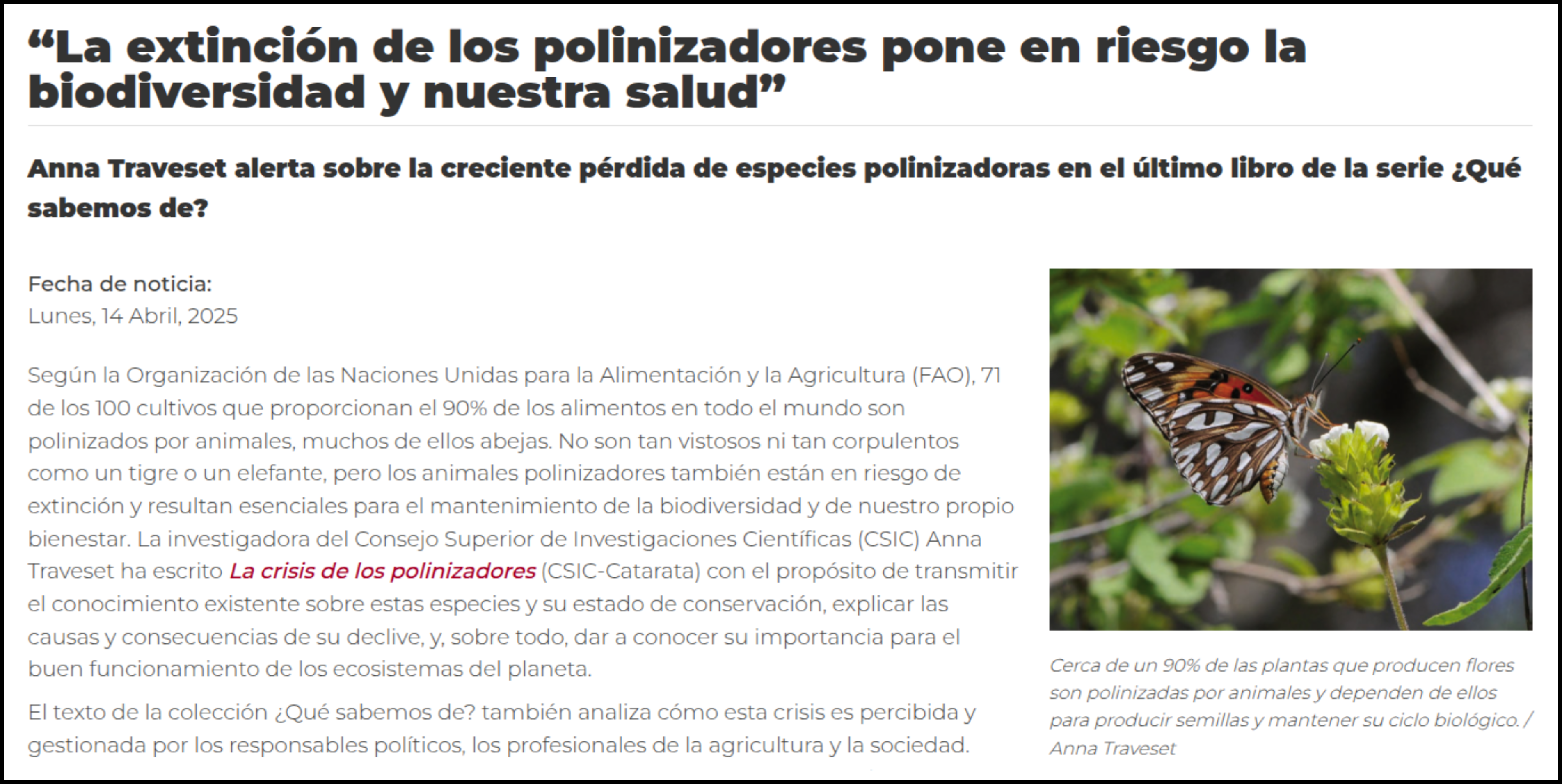 “La extinción de los polinizadores pone en riesgo la biodiversidad y nuestra salud”

Anna Traveset alerta sobre la creciente pérdida de especies polinizadoras en el último libro de la serie ¿Qué sabemos de?

Fecha de noticia:
Lunes, 14 Abril, 2025

Según la Organización de las Naciones Unidas para la Alimentación y la Agricultura (FAO), 71 de los 100 cultivos que proporcionan el 90% de los alimentos en todo el mundo son polinizados por animales, muchos de ellos abejas. No son tan vistosos ni tan corpulentos como un tigre o un elefante, pero los animales polinizadores también están en riesgo de extinción y resultan esenciales para el mantenimiento de la biodiversidad y de nuestro propio bienestar. La investigadora del Consejo Superior de Investigaciones Científicas (CSIC) Anna Traveset ha escrito La crisis de los polinizadores (CSIC-Catarata) con el propósito de transmitir el conocimiento existente sobre estas especies y su estado de conservación, explicar las causas y consecuencias de su declive, y, sobre todo, dar a conocer su importancia para el buen funcionamiento de los ecosistemas del planeta.

El texto de la colección ¿Qué sabemos de? también analiza cómo esta crisis es percibida y gestionada por los responsables políticos, los profesionales de la agricultura y la sociedad.

Cerca de un 90% de las plantas que producen flores son polinizadas por animales y dependen de ellos para producir semillas y mantener su ciclo biológico. / Anna Traveset